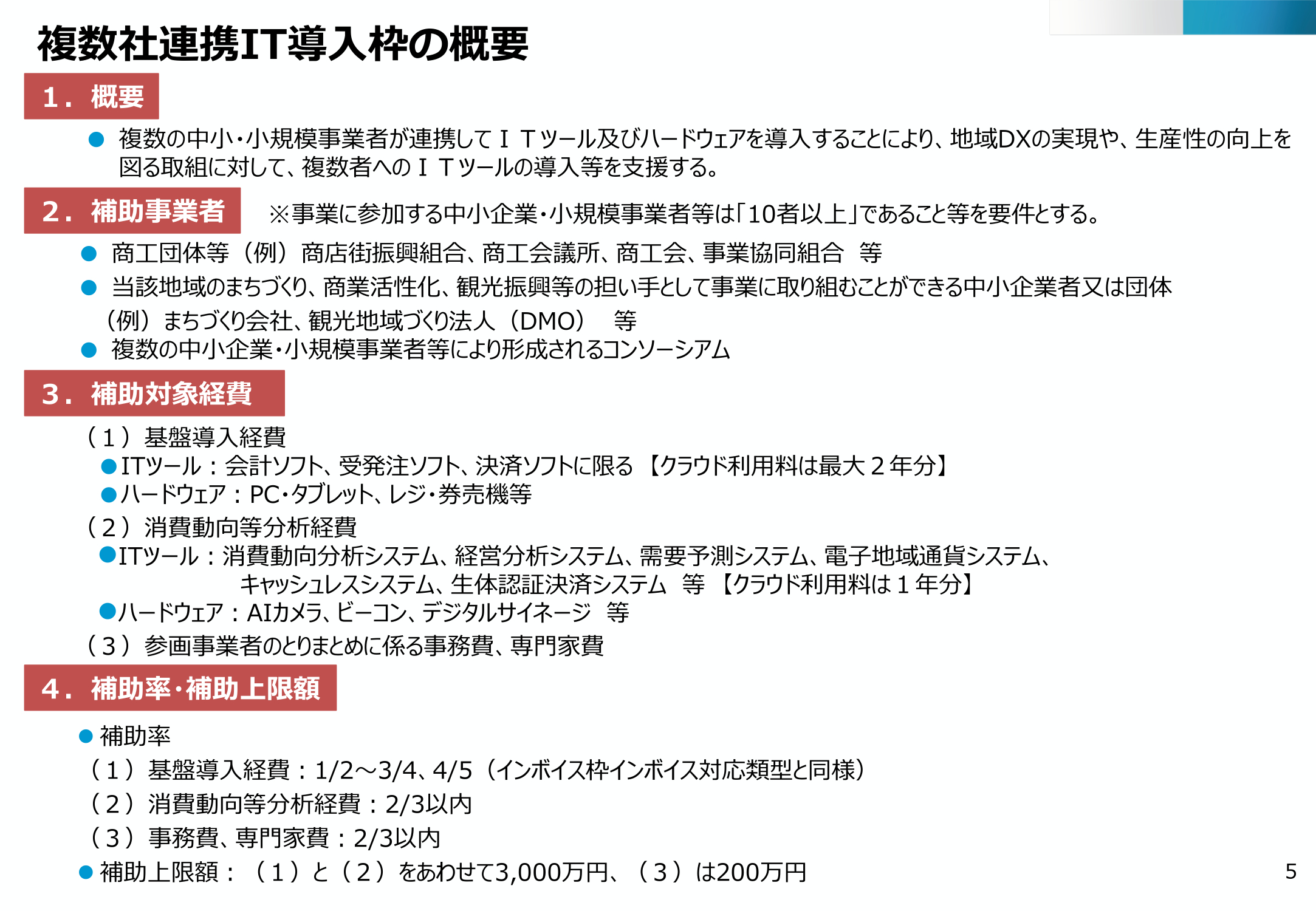 複数社連携IT導入枠の概要

1．概要

● 複数の中小・小規模事業者が連携してＩＴツール及びハードウェアを導入することにより、地域DXの実現や、生産性の向上を図る取組に対して、複数者へのＩＴツールの導入等を支援する。

2．補助事業者

※事業に参加する中小企業・小規模事業者等は「10者以上」であること等を要件とする。

● 商工団体等（例）商店街振興組合、商工会議所、商工会、事業協同組合　等
● 当該地域のまちづくり、商業活性化、観光振興等の担い手として事業に取り組むことができる中小企業者又は団体
（例）まちづくり会社、観光地域づくり法人（DMO）　等
● 複数の中小企業・小規模事業者等により形成されるコンソーシアム

3．補助対象経費

（１）基盤導入経費
●ITツール：会計ソフト、受発注ソフト、決済ソフトに限る 【クラウド利用料は最大２年分】
●ハードウェア：PC・タブレット、レジ・券売機等
（２）消費動向等分析経費
●ITツール：消費動向分析システム、経営分析システム、需要予測システム、電子地域通貨システム、キャッシュレスシステム、生体認証決済システム　等 【クラウド利用料は１年分】
●ハードウェア：AIカメラ、ビーコン、デジタルサイネージ　等
（３）参画事業者のとりまとめに係る事務費、専門家費

4．補助率・補助上限額

● 補助率
（１）基盤導入経費：1/2～3/4、4/5（インボイス枠インボイス対応類型と同様）
（２）消費動向等分析経費：2/3以内
（３）事務費、専門家費：2/3以内
● 補助上限額：（１）と（２）をあわせて3,000万円、（３）は200万円

5